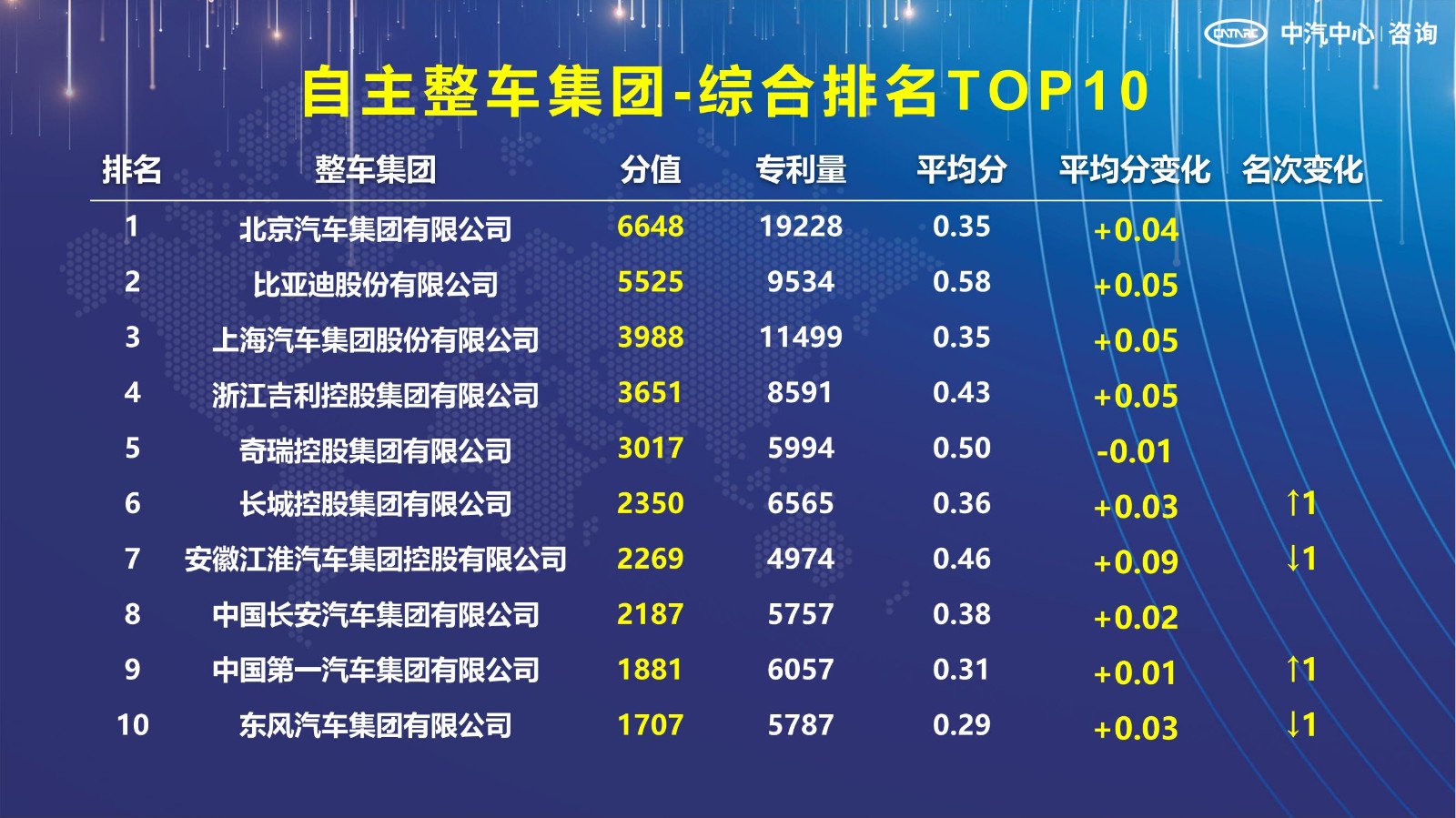 CATARC 中汽中心 | 咨询

自主整车集团-综合排名TOP10

| 排名 | 整车集团 | 分值 | 专利量 | 平均分 | 平均分变化 | 名次变化 |
|---|---|---|---|---|---|---|
| 1 | 北京汽车集团有限公司 | 6648 | 19228 | 0.35 | +0.04 | |
| 2 | 比亚迪股份有限公司 | 5525 | 9534 | 0.58 | +0.05 | |
| 3 | 上海汽车集团股份有限公司 | 3988 | 11499 | 0.35 | +0.05 | |
| 4 | 浙江吉利控股集团有限公司 | 3651 | 8591 | 0.43 | +0.05 | |
| 5 | 奇瑞控股集团有限公司 | 3017 | 5994 | 0.50 | -0.01 | |
| 6 | 长城控股集团有限公司 | 2350 | 6565 | 0.36 | +0.03 | ↑1 |
| 7 | 安徽江淮汽车集团控股有限公司 | 2269 | 4974 | 0.46 | +0.09 | ↓1 |
| 8 | 中国长安汽车集团有限公司 | 2187 | 5757 | 0.38 | +0.02 | |
| 9 | 中国第一汽车集团有限公司 | 1881 | 6057 | 0.31 | +0.01 | ↑1 |
| 10 | 东风汽车集团有限公司 | 1707 | 5787 | 0.29 | +0.03 | ↓1 |